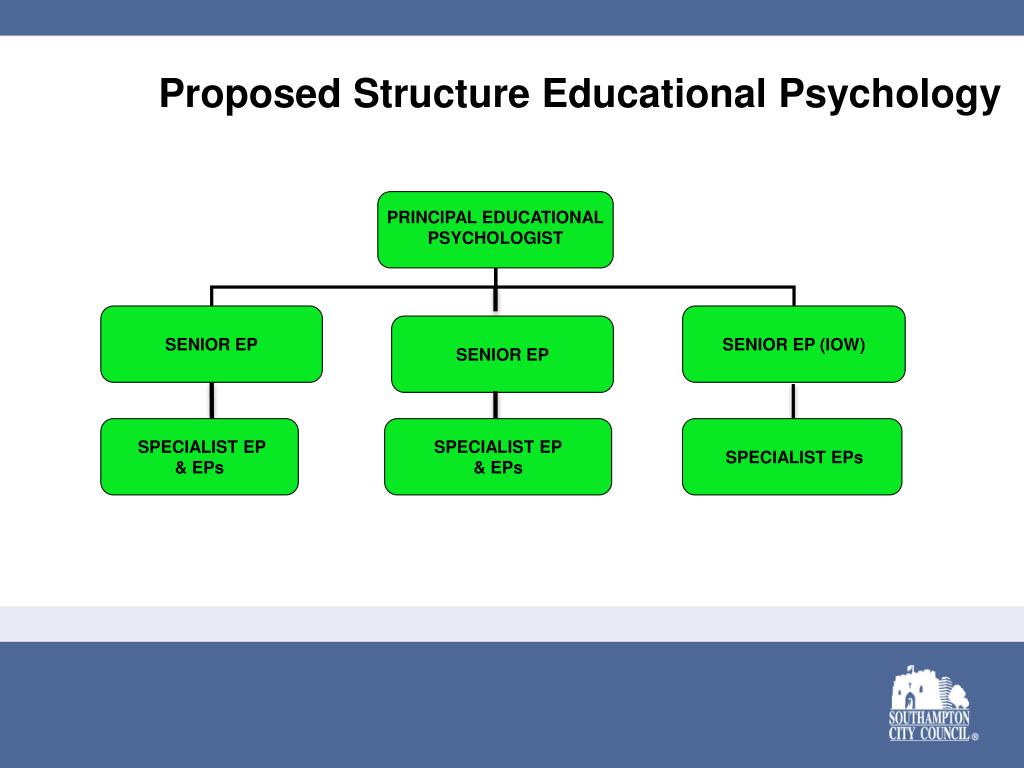 Proposed Structure Educational Psychology

PRINCIPAL EDUCATIONAL PSYCHOLOGIST

SENIOR EP

SENIOR EP

SENIOR EP (IOW)

SPECIALIST EP & EPs

SPECIALIST EP & EPs

SPECIALIST EPs

SOUTHAMPTON CITY COUNCIL®